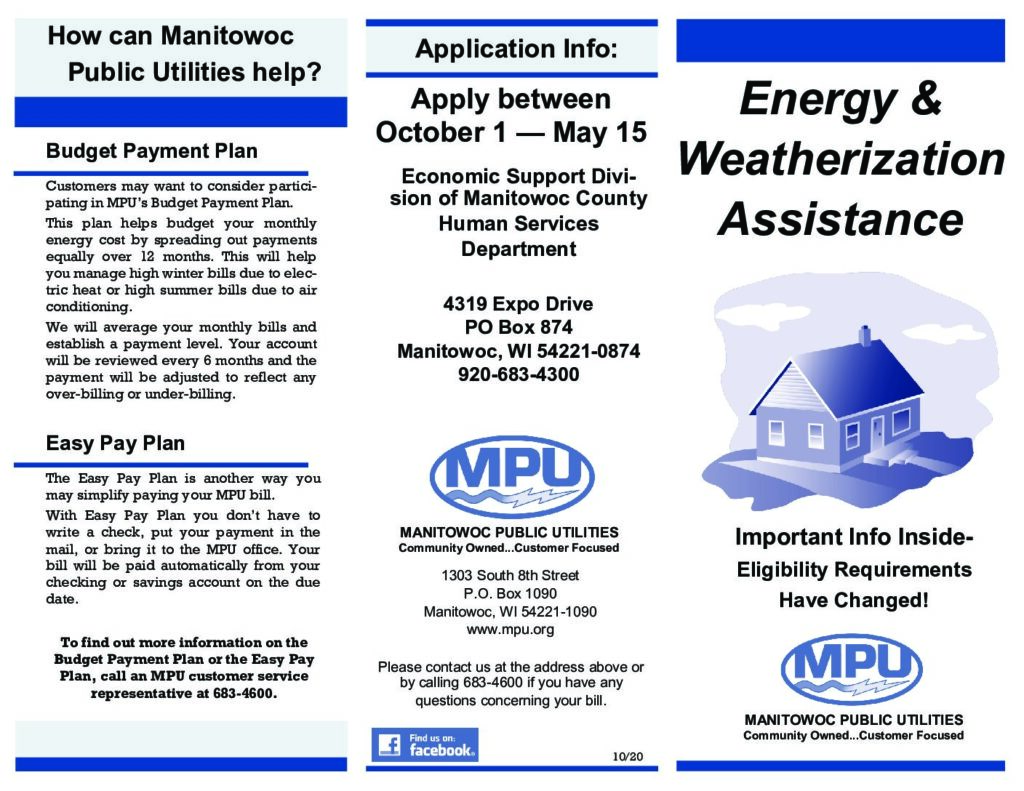 How can Manitowoc Public Utilities help?

Budget Payment Plan

Customers may want to consider participating in MPU's Budget Payment Plan.

This plan helps budget your monthly energy cost by spreading out payments equally over 12 months. This will help you manage high winter bills due to electric heat or high summer bills due to air conditioning.

We will average your monthly bills and establish a payment level. Your account will be reviewed every 6 months and the payment will be adjusted to reflect any over-billing or under-billing.

Easy Pay Plan

The Easy Pay Plan is another way you may simplify paying your MPU bill.

With Easy Pay Plan you don't have to write a check, put your payment in the mail, or bring it to the MPU office. Your bill will be paid automatically from your checking or savings account on the due date.

To find out more information on the Budget Payment Plan or the Easy Pay Plan, call an MPU customer service representative at 683-4600.

Application Info:

Apply between October 1 — May 15

Economic Support Division of Manitowoc County Human Services Department

4319 Expo Drive
PO Box 874
Manitowoc, WI 54221-0874
920-683-4300

MPU

MANITOWOC PUBLIC UTILITIES
Community Owned...Customer Focused

1303 South 8th Street
P.O. Box 1090
Manitowoc, WI 54221-1090
www.mpu.org

Please contact us at the address above or by calling 683-4600 if you have any questions concerning your bill.

Find us on: facebook.

10/20

Energy & Weatherization Assistance

Important Info Inside-
Eligibility Requirements Have Changed!

MPU

MANITOWOC PUBLIC UTILITIES
Community Owned...Customer Focused